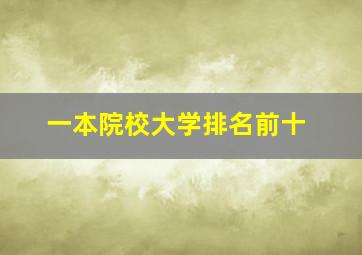 一本院校大学排名前十